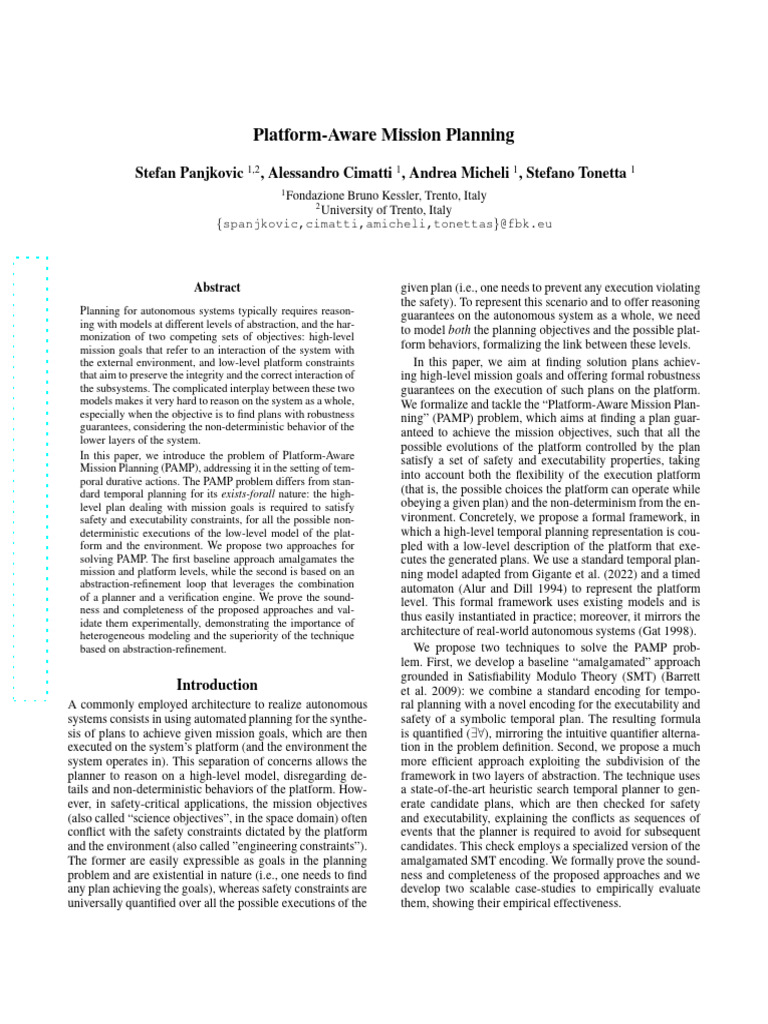 Platform-Aware Mission Planning

Stefan Panjkovic $^{1,2}$, Alessandro Cimatti $^{1}$, Andrea Micheli $^{1}$, Stefano Tonetta $^{1}$

$^{1}$Fondazione Bruno Kessler, Trento, Italy
$^{2}$University of Trento, Italy
{spanjkovic,cimatti,amicheli,tonettas}@fbk.eu

Abstract

Planning for autonomous systems typically requires reasoning with models at different levels of abstraction, and the harmonization of two competing sets of objectives: high-level mission goals that refer to an interaction of the system with the external environment, and low-level platform constraints that aim to preserve the integrity and the correct interaction of the subsystems. The complicated interplay between these two models makes it very hard to reason on the system as a whole, especially when the objective is to find plans with robustness guarantees, considering the non-deterministic behavior of the lower layers of the system.

In this paper, we introduce the problem of Platform-Aware Mission Planning (PAMP), addressing it in the setting of temporal durative actions. The PAMP problem differs from standard temporal planning for its exists-forall nature: the high-level plan dealing with mission goals is required to satisfy safety and executability constraints, for all the possible non-deterministic executions of the low-level model of the platform and the environment. We propose two approaches for solving PAMP. The first baseline approach amalgamates the mission and platform levels, while the second is based on an abstraction-refinement loop that leverages the combination of a planner and a verification engine. We prove the soundness and completeness of the proposed approaches and validate them experimentally, demonstrating the importance of heterogeneous modeling and the superiority of the technique based on abstraction-refinement.

Introduction

A commonly employed architecture to realize autonomous systems consists in using automated planning for the synthesis of plans to achieve given mission goals, which are then executed on the system's platform (and the environment the system operates in). This separation of concerns allows the planner to reason on a high-level model, disregarding details and non-deterministic behaviors of the platform. However, in safety-critical applications, the mission objectives (also called "science objectives", in the space domain) often conflict with the safety constraints dictated by the platform and the environment (also called "engineering constraints"). The former are easily expressible as goals in the planning problem and are existential in nature (i.e., one needs to find any plan achieving the goals), whereas safety constraints are universally quantified over all the possible executions of the given plan (i.e., one needs to prevent any execution violating the safety). To represent this scenario and to offer reasoning guarantees on the autonomous system as a whole, we need to model both the planning objectives and the possible platform behaviors, formalizing the link between these levels.

In this paper, we aim at finding solution plans achieving high-level mission goals and offering formal robustness guarantees on the execution of such plans on the platform. We formalize and tackle the "Platform-Aware Mission Planning" (PAMP) problem, which aims at finding a plan guaranteed to achieve the mission objectives, such that all the possible evolutions of the platform controlled by the plan satisfy a set of safety and executability properties, taking into account both the flexibility of the execution platform (that is, the possible choices the platform can operate while obeying a given plan) and the non-determinism from the environment. Concretely, we propose a formal framework, in which a high-level temporal planning representation is coupled with a low-level description of the platform that executes the generated plans. We use a standard temporal planning model adapted from Gigante et al. (2022) and a timed automaton (Alur and Dill 1994) to represent the platform level. This formal framework uses existing models and is thus easily instantiated in practice; moreover, it mirrors the architecture of real-world autonomous systems (Gat 1998).

We propose two techniques to solve the PAMP problem. First, we develop a baseline "amalgamated" approach grounded in Satisfiability Modulo Theory (SMT) (Barrett et al. 2009): we combine a standard encoding for temporal planning with a novel encoding for the executability and safety of a symbolic temporal plan. The resulting formula is quantified ($\exists\forall$), mirroring the intuitive quantifier alternation in the problem definition. Second, we propose a much more efficient approach exploiting the subdivision of the framework in two layers of abstraction. The technique uses a state-of-the-art heuristic search temporal planner to generate candidate plans, which are then checked for safety and executability, explaining the conflicts as sequences of events that the planner is required to avoid for subsequent candidates. This check employs a specialized version of the amalgamated SMT encoding. We formally prove the soundness and completeness of the proposed approaches and we develop two scalable case-studies to empirically evaluate them, showing their empirical effectiveness.